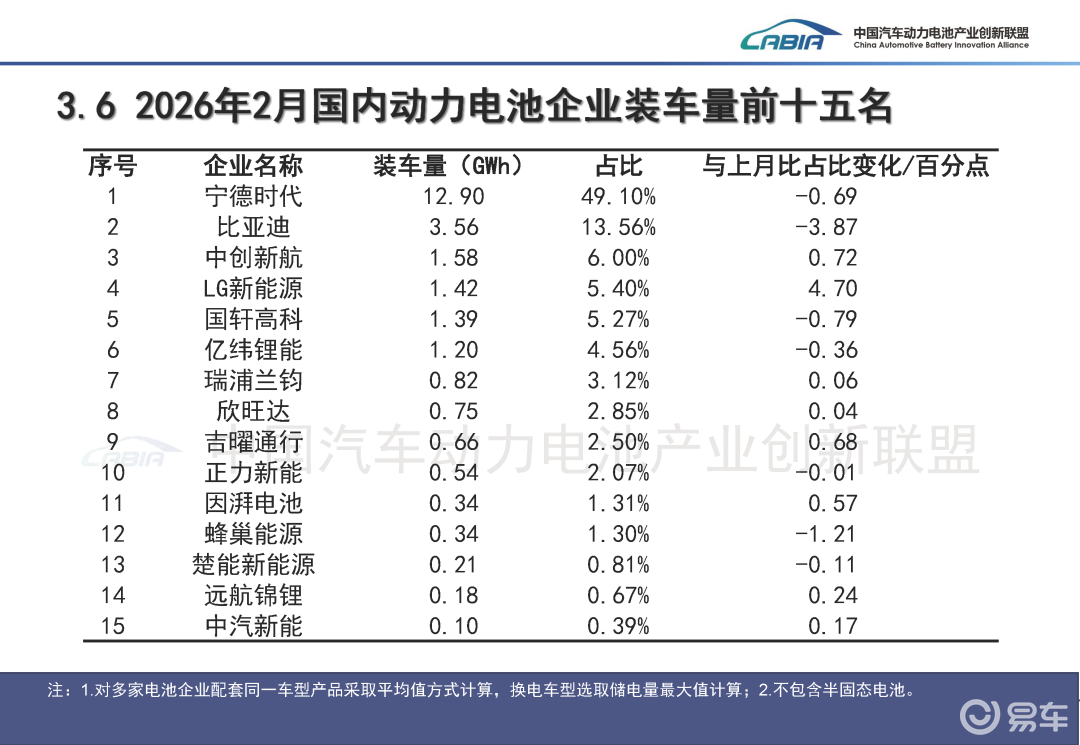 CABIA 中国汽车动力电池产业创新联盟
China Automotive Battery Innovation Alliance

3.6 2026年2月国内动力电池企业装车量前十五名

| 序号 | 企业名称 | 装车量（GWh） | 占比 | 与上月比占比变化/百分点 |
|---|---|---|---|---|
| 1 | 宁德时代 | 12.90 | 49.10% | -0.69 |
| 2 | 比亚迪 | 3.56 | 13.56% | -3.87 |
| 3 | 中创新航 | 1.58 | 6.00% | 0.72 |
| 4 | LG新能源 | 1.42 | 5.40% | 4.70 |
| 5 | 国轩高科 | 1.39 | 5.27% | -0.79 |
| 6 | 亿纬锂能 | 1.20 | 4.56% | -0.36 |
| 7 | 瑞浦兰钧 | 0.82 | 3.12% | 0.06 |
| 8 | 欣旺达 | 0.75 | 2.85% | 0.04 |
| 9 | 吉曜通行 | 0.66 | 2.50% | 0.68 |
| 10 | 正力新能 | 0.54 | 2.07% | -0.01 |
| 11 | 因湃电池 | 0.34 | 1.31% | 0.57 |
| 12 | 蜂巢能源 | 0.34 | 1.30% | -1.21 |
| 13 | 楚能新能源 | 0.21 | 0.81% | -0.11 |
| 14 | 远航锦锂 | 0.18 | 0.67% | 0.24 |
| 15 | 中汽新能 | 0.10 | 0.39% | 0.17 |

注：1.对多家电池企业配套同一车型产品采取平均值方式计算，换电车型选取储电量最大值计算；2.不包含半固态电池。

易车

CABIA 中国汽车动力电池产业创新联盟